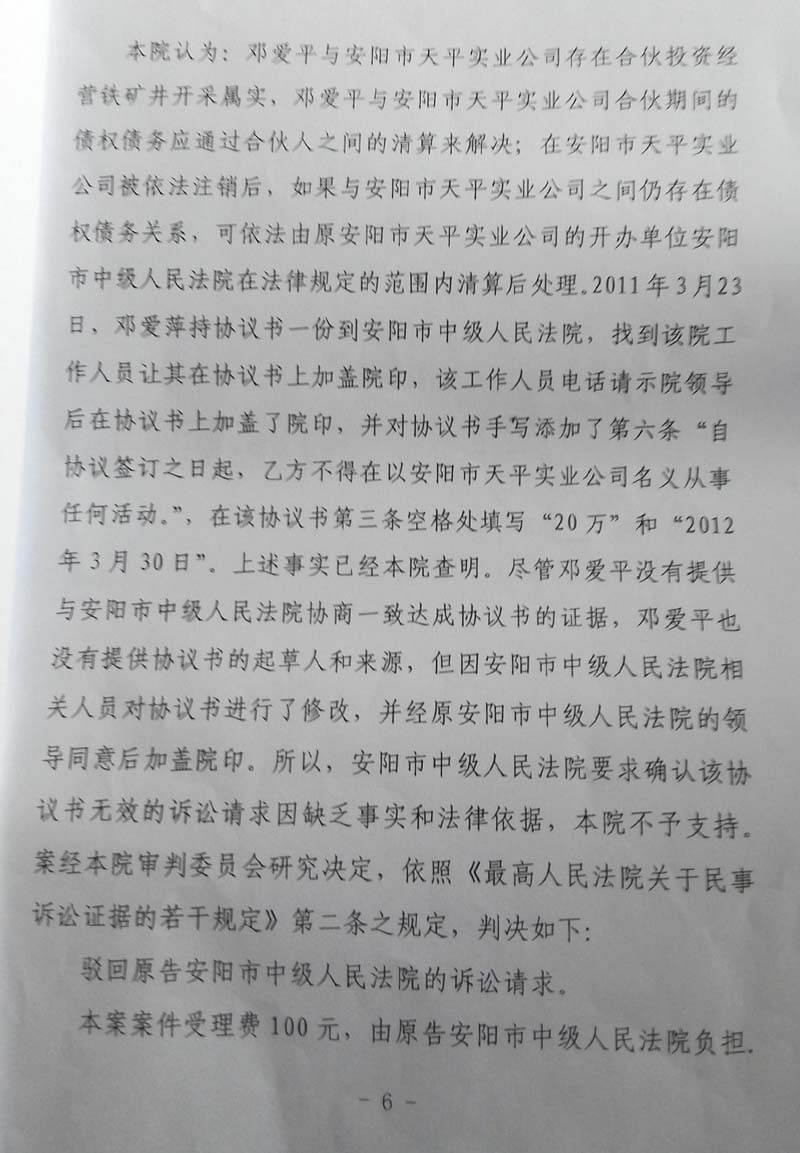 本院认为：邓爱平与安阳市天平实业公司存在合伙投资经营铁矿井开采属实，邓爱平与安阳市天平实业公司合伙期间的债权债务应通过合伙人之间的清算来解决；在安阳市天平实业公司被依法注销后，如果与安阳市天平实业公司之间仍存在债权债务关系，可依法由原安阳市天平实业公司的开办单位安阳市中级人民法院在法律规定的范围内清算后处理。2011年3月23日，邓爱萍持协议书一份到安阳市中级人民法院，找到该院工作人员让其在协议书上加盖院印，该工作人员电话请示院领导后在协议书上加盖了院印，并对协议书手写添加了第六条“自协议签订之日起，乙方不得在以安阳市天平实业公司名义从事任何活动。”，在该协议书第三条空格处填写“20万”和“2012年3月30日”。上述事实已经本院查明。尽管邓爱平没有提供与安阳市中级人民法院协商一致达成协议书的证据，邓爱平也没有提供协议书的起草人和来源，但因安阳市中级人民法院相关人员对协议书进行了修改，并经原安阳市中级人民法院的领导同意后加盖院印。所以，安阳市中级人民法院要求确认该协议书无效的诉讼请求因缺乏事实和法律依据，本院不予支持。案经本院审判委员会研究决定，依照《最高人民法院关于民事诉讼证据的若干规定》第二条之规定，判决如下：

驳回原告安阳市中级人民法院的诉讼请求。

本案案件受理费100元，由原告安阳市中级人民法院负担.

- 6 -